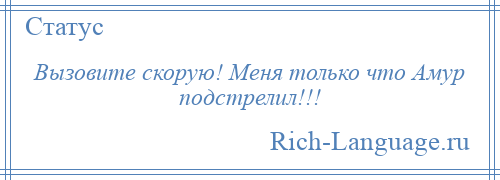 Статус

Вызовите скорую! Меня только что Амур подстрелил!!!

Rich-Language.ru